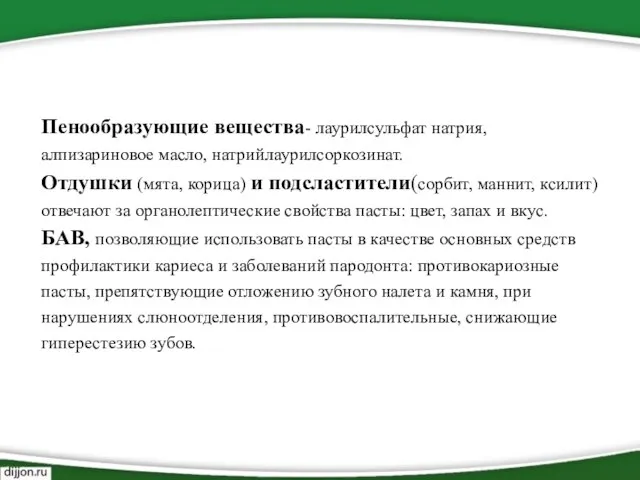 Пенообразующие вещества- лаурилсульфат натрия, алпизариновое масло, натрийлаурилсоркозинат.

Отдушки (мята, корица) и подсластители(сорбит, маннит, ксилит) отвечают за органолептические свойства пасты: цвет, запах и вкус.

БАВ, позволяющие использовать пасты в качестве основных средств профилактики кариеса и заболеваний пародонта: противокариозные пасты, препятствующие отложению зубного налета и камня, при нарушениях слюноотделения, противовоспалительные, снижающие гиперестезию зубов.

dijjon.ru